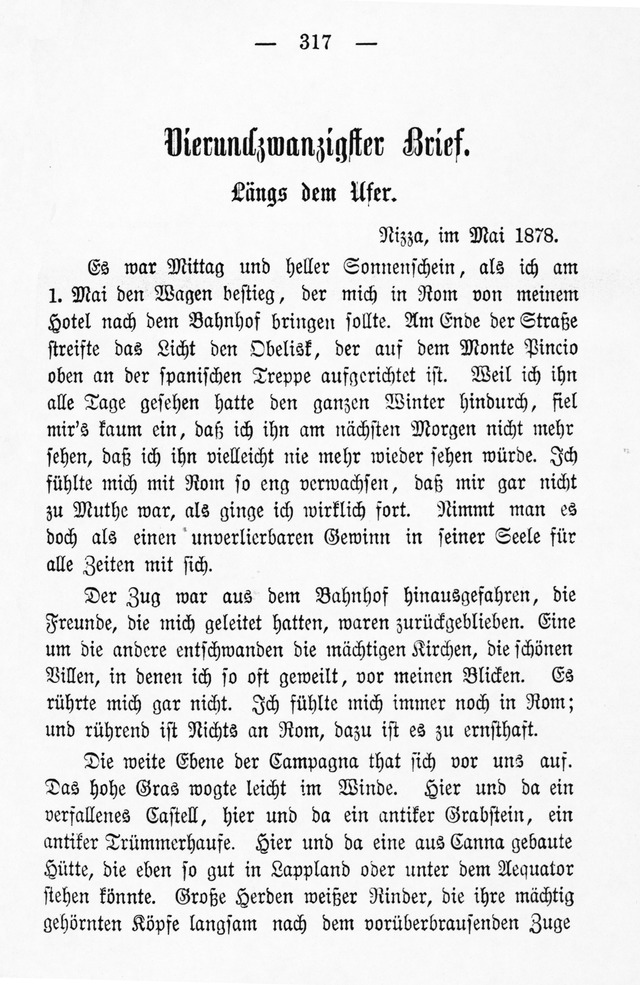 — 317 —

Vierundzwanzigster Brief.

Längs dem Ufer.

Nizza, im Mai 1878.

Es war Mittag und heller Sonnenschein, als ich am 1. Mai den Wagen bestieg, der mich in Rom von meinem Hotel nach dem Bahnhof bringen sollte. Am Ende der Straße streifte das Licht den Obelisk, der auf dem Monte Pincio oben an der spanischen Treppe aufgerichtet ist. Weil ich ihn alle Tage gesehen hatte den ganzen Winter hindurch, fiel mir's kaum ein, daß ich ihn am nächsten Morgen nicht mehr sehen, daß ich ihn vielleicht nie mehr wieder sehen würde. Ich fühlte mich mit Rom so eng verwachsen, daß mir gar nicht zu Muthe war, als ginge ich wirklich fort. Nimmt man es doch als einen unverlierbaren Gewinn in seiner Seele für alle Zeiten mit sich.

Der Zug war aus dem Bahnhof hinausgefahren, die Freunde, die mich geleitet hatten, waren zurückgeblieben. Eine um die andere entschwanden die mächtigen Kirchen, die schönen Villen, in denen ich so oft geweilt, vor meinen Blicken. Es rührte mich gar nicht. Ich fühlte mich immer noch in Rom; und rührend ist Nichts an Rom, dazu ist es zu ernsthaft.

Die weite Ebene der Campagna that sich vor uns auf. Das hohe Gras wogte leicht im Winde. Hier und da ein verfallenes Castell, hier und da ein antiker Grabstein, ein antiker Trümmerhaufe. Hier und da eine aus Canna gebaute Hütte, die eben so gut in Lappland oder unter dem Aequator stehen könnte. Große Herden weißer Rinder, die ihre mächtig gehörnten Köpfe langsam nach dem vorüberbrausenden Zuge